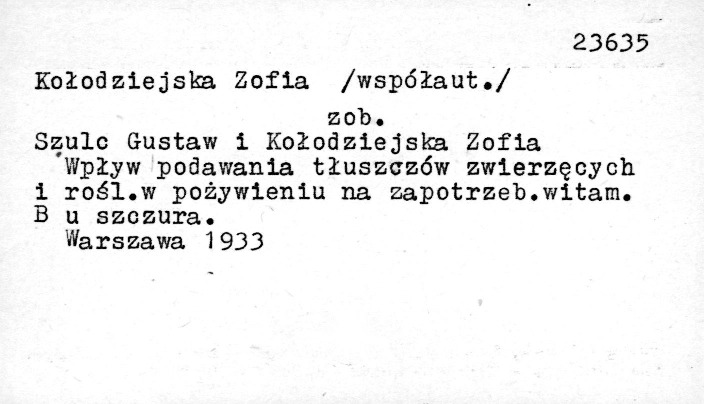 23635

Kołodziejska Zofia /współaut./

zob.

Szulc Gustaw i Kołodziejska Zofia

Wpływ podawania tłuszczów zwierzęcych i rośl.w pożywieniu na zapotrzeb.witam. B u szczura.

Warszawa 1933